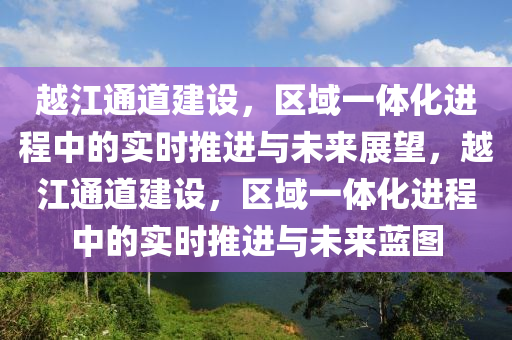 越江通道建设，区域一体化进程中的实时推进与未来展望，越江通道建设，区域一体化进程中的实时推进与未来蓝图